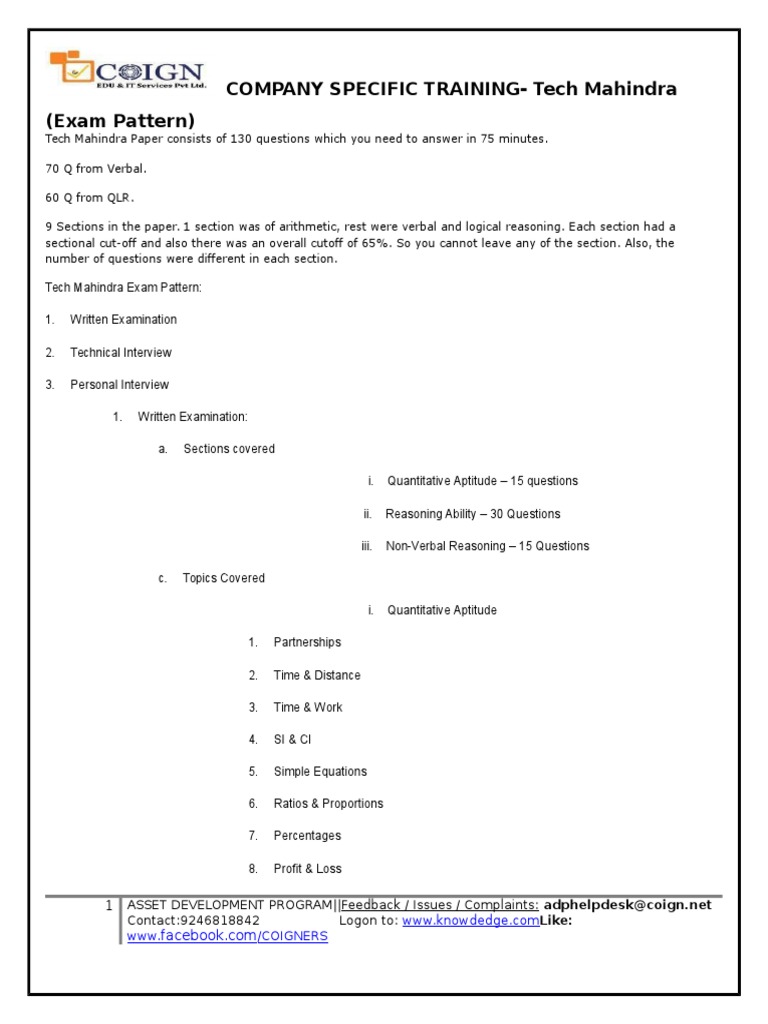 COIGN
EDU & IT Services Pvt Ltd.

COMPANY SPECIFIC TRAINING- Tech Mahindra (Exam Pattern)

Tech Mahindra Paper consists of 130 questions which you need to answer in 75 minutes.

70 Q from Verbal.

60 Q from QLR.

9 Sections in the paper. 1 section was of arithmetic, rest were verbal and logical reasoning. Each section had a sectional cut-off and also there was an overall cutoff of 65%. So you cannot leave any of the section. Also, the number of questions were different in each section.

Tech Mahindra Exam Pattern:

1. Written Examination

2. Technical Interview

3. Personal Interview

1. Written Examination:

a. Sections covered

i. Quantitative Aptitude – 15 questions

ii. Reasoning Ability – 30 Questions

iii. Non-Verbal Reasoning – 15 Questions

c. Topics Covered

i. Quantitative Aptitude

1. Partnerships

2. Time & Distance

3. Time & Work

4. SI & CI

5. Simple Equations

6. Ratios & Proportions

7. Percentages

8. Profit & Loss

1 ASSET DEVELOPMENT PROGRAM||Feedback / Issues / Complaints: adphelpdesk@coign.net Contact:9246818842 Logon to: www.knowdedge.comLike: www.facebook.com/COIGNERS